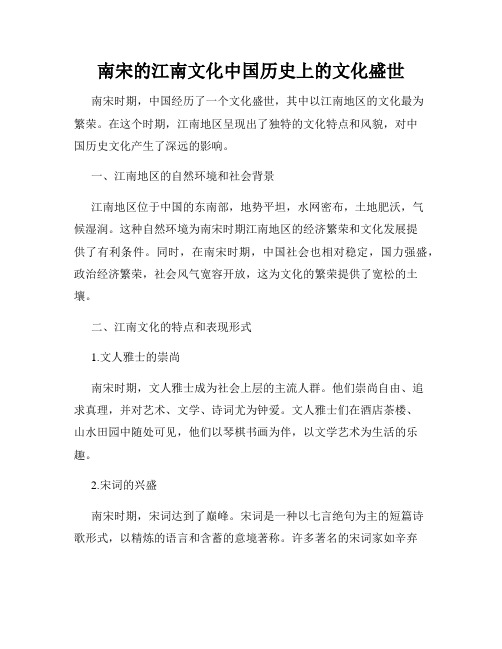 南宋的江南文化中国历史上的文化盛世

南宋时期，中国经历了一个文化盛世，其中以江南地区的文化最为繁荣。在这个时期，江南地区呈现出了独特的文化特点和风貌，对中国历史文化产生了深远的影响。

一、江南地区的自然环境和社会背景

江南地区位于中国的东南部，地势平坦，水网密布，土地肥沃，气候湿润。这种自然环境为南宋时期江南地区的经济繁荣和文化发展提供了有利条件。同时，在南宋时期，中国社会也相对稳定，国力强盛，政治经济繁荣，社会风气宽容开放，这为文化的繁荣提供了宽松的土壤。

二、江南文化的特点和表现形式

1.文人雅士的崇尚

南宋时期，文人雅士成为社会上层的主流人群。他们崇尚自由、追求真理，并对艺术、文学、诗词尤为钟爱。文人雅士们在酒店茶楼、山水田园中随处可见，他们以琴棋书画为伴，以文学艺术为生活的乐趣。

2.宋词的兴盛

南宋时期，宋词达到了巅峰。宋词是一种以七言绝句为主的短篇诗歌形式，以精炼的语言和含蓄的意境著称。许多著名的宋词家如辛弃